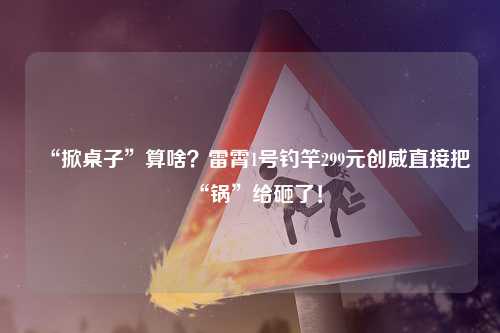 “掀桌子”算啥？雷霄1号钓竿299元创威直接把“锅”给砸了！